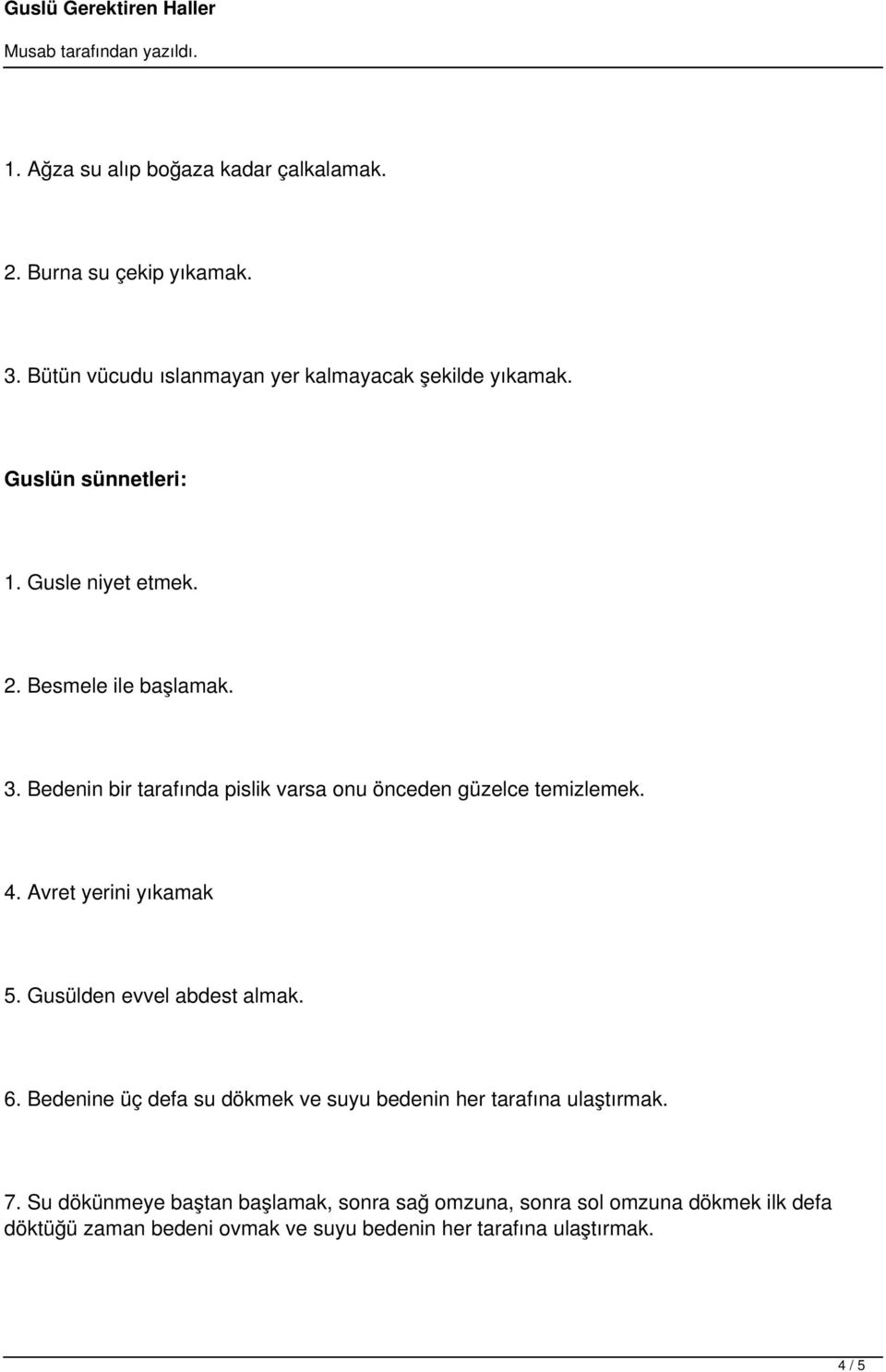 Guslü Gerektiren Haller
Musab tarafından yazıldı.

1. Ağza su alıp boğaza kadar çalkalamak.

2. Burna su çekip yıkamak.

3. Bütün vücudu ıslanmayan yer kalmayacak şekilde yıkamak.

Guslün sünnetleri:

1. Gusle niyet etmek.

2. Besmele ile başlamak.

3. Bedenin bir tarafında pislik varsa onu önceden güzelce temizlemek.

4. Avret yerini yıkamak

5. Gusülden evvel abdest almak.

6. Bedenine üç defa su dökmek ve suyu bedenin her tarafına ulaştırmak.

7. Su dökünmeye baştan başlamak, sonra sağ omzuna, sonra sol omzuna dökmek ilk defa döktüğü zaman bedeni ovmak ve suyu bedenin her tarafına ulaştırmak.

4 / 5